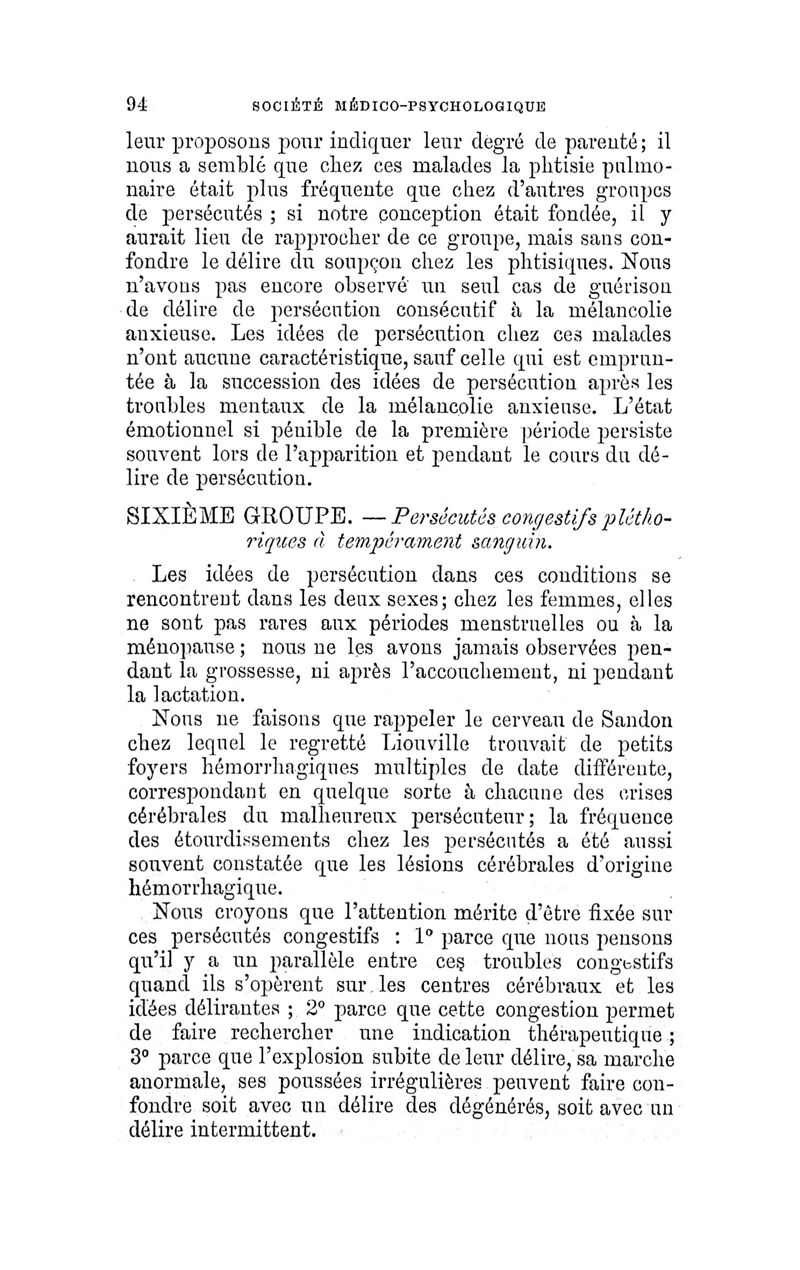 94 SOCIÉTÉ MÉDICO-PSYCHOLOGIQUE

leur proposons pour indiquer leur degré de parenté; il nous a semblé que chez ces malades la phtisie pulmonaire était plus fréquente que chez d'autres groupes de persécutés ; si notre conception était fondée, il y aurait lieu de rapprocher de ce groupe, mais sans confondre le délire du soupçon chez les phtisiques. Nous n'avons pas encore observé un seul cas de guérison de délire de persécution consécutif à la mélancolie anxieuse. Les idées de persécution chez ces malades n'ont aucune caractéristique, sauf celle qui est empruntée à la succession des idées de persécution après les troubles mentaux de la mélancolie anxieuse. L'état émotionnel si pénible de la première période persiste souvent lors de l'apparition et pendant le cours du délire de persécution.

SIXIÈME GROUPE. — Persécutés congestifs pléthoriques à tempérament sanguin.

Les idées de persécution dans ces conditions se rencontrent dans les deux sexes; chez les femmes, elles ne sont pas rares aux périodes menstruelles ou à la ménopause; nous ne les avons jamais observées pendant la grossesse, ni après l'accouchement, ni pendant la lactation.

Nous ne faisons que rappeler le cerveau de Sandon chez lequel le regretté Liouville trouvait de petits foyers hémorrhagiques multiples de date différente, correspondant en quelque sorte à chacune des crises cérébrales du malheureux persécuteur; la fréquence des étourdissements chez les persécutés a été aussi souvent constatée que les lésions cérébrales d'origine hémorrhagique.

Nous croyons que l'attention mérite d'être fixée sur ces persécutés congestifs : 1° parce que nous pensons qu'il y a un parallèle entre ces troubles congestifs quand ils s'opèrent sur les centres cérébraux et les idées délirantes ; 2° parce que cette congestion permet de faire rechercher une indication thérapeutique ; 3° parce que l'explosion subite de leur délire, sa marche anormale, ses poussées irrégulières peuvent faire confondre soit avec un délire des dégénérés, soit avec un délire intermittent.